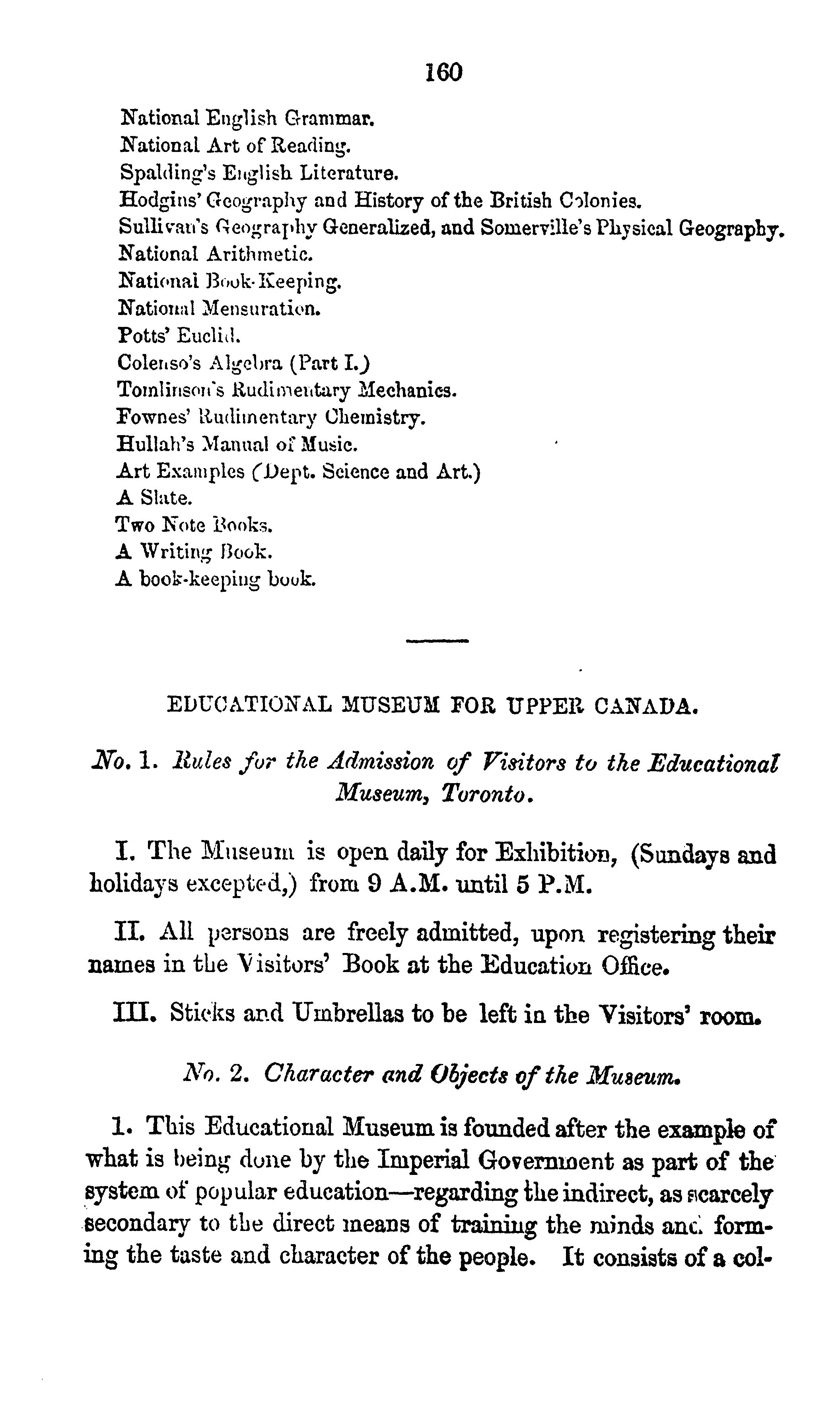 160

National English Grammar.
National Art of Reading.
Spalding's English Literature.
Hodgins' Geography and History of the British Colonies.
Sullivan's Geography Generalized, and Somerville's Physical Geography.
National Arithmetic.
National Book-Keeping.
National Mensuration.
Potts' Euclid.
Colenso's Algebra (Part I.)
Tomlinson's Rudimentary Mechanics.
Fownes' Rudimentary Chemistry.
Hullah's Manual of Music.
Art Examples (Dept. Science and Art.)
A Slate.
Two Note Books.
A Writing Book.
A book-keeping book.

EDUCATIONAL MUSEUM FOR UPPER CANADA.

No. 1. Rules for the Admission of Visitors to the Educational Museum, Toronto.

I. The Museum is open daily for Exhibition, (Sundays and holidays excepted,) from 9 A.M. until 5 P.M.

II. All persons are freely admitted, upon registering their names in the Visitors' Book at the Education Office.

III. Sticks and Umbrellas to be left in the Visitors' room.

No. 2. Character and Objects of the Museum.

1. This Educational Museum is founded after the example of what is being done by the Imperial Government as part of the system of popular education—regarding the indirect, as scarcely secondary to the direct means of training the minds and forming the taste and character of the people. It consists of a col-